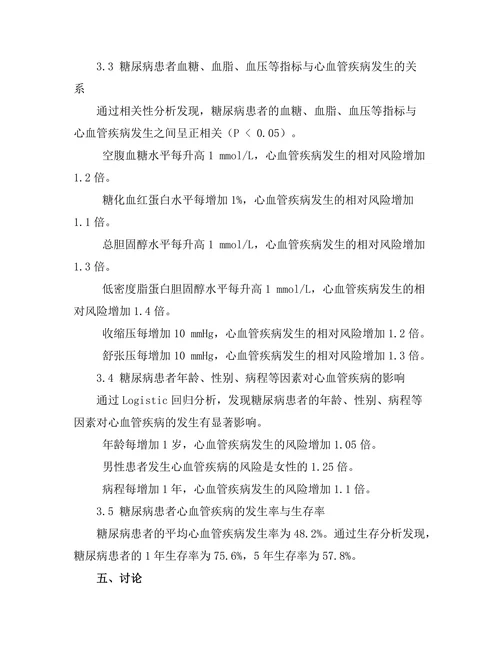 3.3 糖尿病患者血糖、血脂、血压等指标与心血管疾病发生的关系

通过相关性分析发现，糖尿病患者的血糖、血脂、血压等指标与心血管疾病发生之间呈正相关（P < 0.05）。

空腹血糖水平每升高 1 mmol/L，心血管疾病发生的相对风险增加 1.2 倍。

糖化血红蛋白水平每增加 1%，心血管疾病发生的相对风险增加 1.1 倍。

总胆固醇水平每升高 1 mmol/L，心血管疾病发生的相对风险增加 1.3 倍。

低密度脂蛋白胆固醇水平每升高 1 mmol/L，心血管疾病发生的相对风险增加 1.4 倍。

收缩压每增加 10 mmHg，心血管疾病发生的相对风险增加 1.2 倍。

舒张压每增加 10 mmHg，心血管疾病发生的相对风险增加 1.3 倍。

3.4 糖尿病患者年龄、性别、病程等因素对心血管疾病的影响

通过 Logistic 回归分析，发现糖尿病患者的年龄、性别、病程等因素对心血管疾病的发生有显著影响。

年龄每增加 1 岁，心血管疾病发生的风险增加 1.05 倍。

男性患者发生心血管疾病的风险是女性的 1.25 倍。

病程每增加 1 年，心血管疾病发生的风险增加 1.1 倍。

3.5 糖尿病患者心血管疾病的发生率与生存率

糖尿病患者的平均心血管疾病发生率为 48.2%。通过生存分析发现，糖尿病患者的 1 年生存率为 75.6%，5 年生存率为 57.8%。

五、讨论